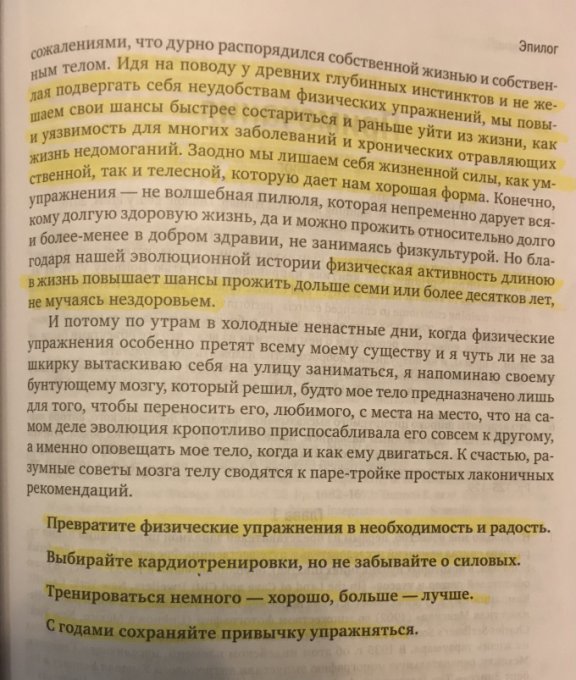 Эпилог

сожалениями, что дурно распорядился собственной жизнью и собственным телом. Идя на поводу у древних глубинных инстинктов и не желая подвергать себя неудобствам физических упражнений, мы повышаем свои шансы быстрее состариться и раньше уйти из жизни, как и уязвимость для многих заболеваний и хронических отравляющих жизнь недомоганий. Заодно мы лишаем себя жизненной силы, как умственной, так и телесной, которую дает нам хорошая форма. Конечно, упражнения — не волшебная пилюля, которая непременно дарует всякому долгую здоровую жизнь, да и можно прожить относительно долго и более-менее в добром здравии, не занимаясь физкультурой. Но благодаря нашей эволюционной истории физическая активность длиною в жизнь повышает шансы прожить дольше семи или более десятков лет, не мучаясь нездоровьем.

И потому по утрам в холодные ненастные дни, когда физические упражнения особенно претят всему моему существу и я чуть ли не за шкирку вытаскиваю себя на улицу заниматься, я напоминаю своему бунтующему мозгу, который решил, будто мое тело предназначено лишь для того, чтобы переносить его, любимого, с места на место, что на самом деле эволюция кропотливо приспосабливала его совсем к другому, а именно оповещать мое тело, когда и как ему двигаться. К счастью, разумные советы мозга телу сводятся к паре-тройке простых лаконичных рекомендаций.

Превратите физические упражнения в необходимость и радость.

Выбирайте кардиотренировки, но не забывайте о силовых.

Тренироваться немного — хорошо, больше — лучше.

С годами сохраняйте привычку упражняться.